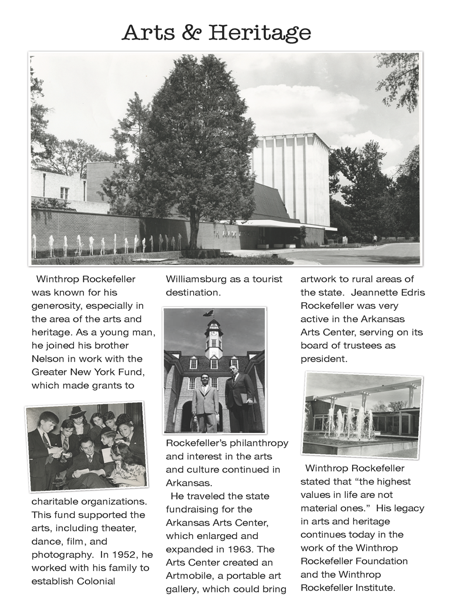 Arts & Heritage

Winthrop Rockefeller was known for his generosity, especially in the area of the arts and heritage. As a young man, he joined his brother Nelson in work with the Greater New York Fund, which made grants to charitable organizations. This fund supported the arts, including theater, dance, film, and photography. In 1952, he worked with his family to establish Colonial Williamsburg as a tourist destination.

Rockefeller's philanthropy and interest in the arts and culture continued in Arkansas.

He traveled the state fundraising for the Arkansas Arts Center, which enlarged and expanded in 1963. The Arts Center created an Artmobile, a portable art gallery, which could bring artwork to rural areas of the state. Jeannette Edris Rockefeller was very active in the Arkansas Arts Center, serving on its board of trustees as president.

Winthrop Rockefeller stated that "the highest values in life are not material ones." His legacy in arts and heritage continues today in the work of the Winthrop Rockefeller Foundation and the Winthrop Rockefeller Institute.